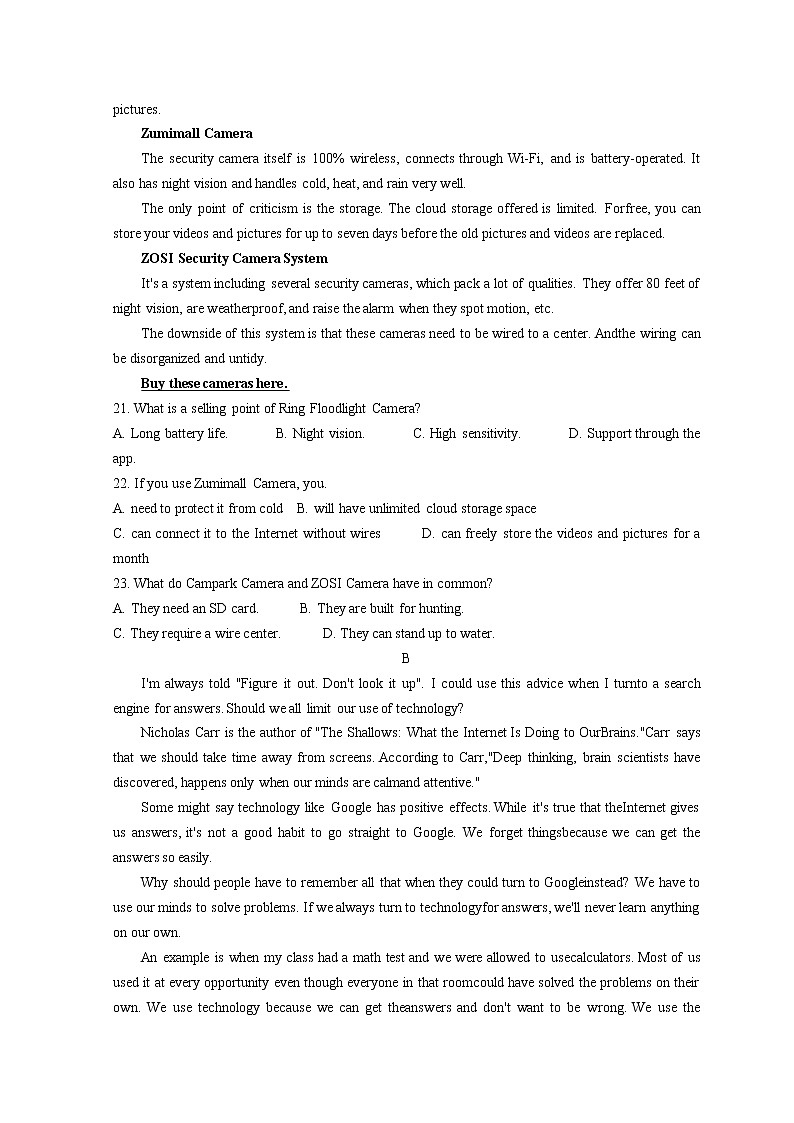 pictures.

Zumimall Camera

The security camera itself is 100% wireless, connects through Wi-Fi, and is battery-operated. It also has night vision and handles cold, heat, and rain very well.

The only point of criticism is the storage. The cloud storage offered is limited. Forfree, you can store your videos and pictures for up to seven days before the old pictures and videos are replaced.

ZOSI Security Camera System

It's a system including several security cameras, which pack a lot of qualities. They offer 80 feet of night vision, are weatherproof, and raise the alarm when they spot motion, etc.

The downside of this system is that these cameras need to be wired to a center. Andthe wiring can be disorganized and untidy.

Buy these cameras here.

21. What is a selling point of Ring Floodlight Camera?

A. Long battery life. B. Night vision. C. High sensitivity. D. Support through the app.

22. If you use Zumimall Camera, you.

A. need to protect it from cold B. will have unlimited cloud storage space

C. can connect it to the Internet without wires D. can freely store the videos and pictures for a month

23. What do Campark Camera and ZOSI Camera have in common?

A. They need an SD card. B. They are built for hunting.

C. They require a wire center. D. They can stand up to water.

B

I'm always told "Figure it out. Don't look it up". I could use this advice when I turnto a search engine for answers. Should we all limit our use of technology?

Nicholas Carr is the author of "The Shallows: What the Internet Is Doing to OurBrains."Carr says that we should take time away from screens. According to Carr,"Deep thinking, brain scientists have discovered, happens only when our minds are calmand attentive."

Some might say technology like Google has positive effects. While it's true that theInternet gives us answers, it's not a good habit to go straight to Google. We forget thingsbecause we can get the answers so easily.

Why should people have to remember all that when they could turn to Googleinstead? We have to use our minds to solve problems. If we always turn to technologyfor answers, we'll never learn anything on our own.

An example is when my class had a math test and we were allowed to usecalculators. Most of us used it at every opportunity even though everyone in that roomcould have solved the problems on their own. We use technology because we can get theanswers and don't want to be wrong. We use the